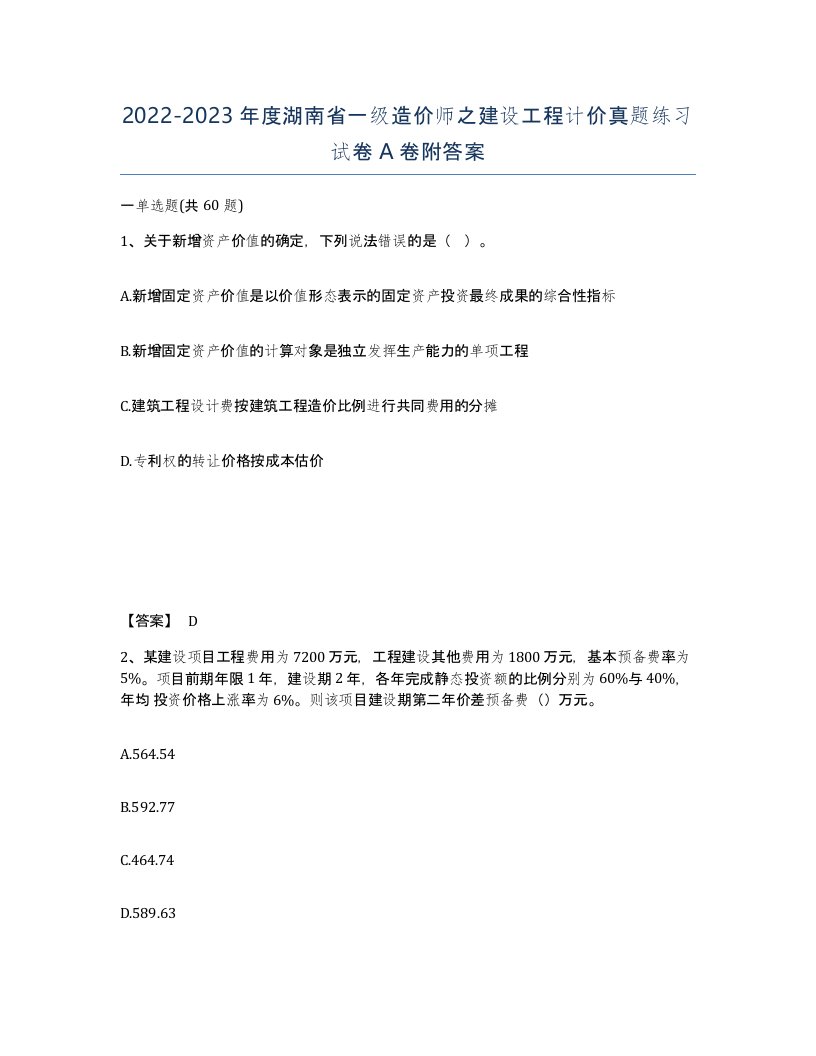 2022-2023 年度湖南省一级造价师之建设工程计价真题练习试卷 A 卷附答案

一单选题(共 60 题)

1、关于新增资产价值的确定，下列说法错误的是（ ）。

A.新增固定资产价值是以价值形态表示的固定资产投资最终成果的综合性指标

B.新增固定资产价值的计算对象是独立发挥生产能力的单项工程

C.建筑工程设计费按建筑工程造价比例进行共同费用的分摊

D.专利权的转让价格按成本估价

【答案】 D

2、某建设项目工程费用为 7200 万元，工程建设其他费用为 1800 万元，基本预备费率为 5%。项目前期年限 1 年，建设期 2 年，各年完成静态投资额的比例分别为 60%与 40%，年均 投资价格上涨率为 6%。则该项目建设期第二年价差预备费（）万元。

A.564.54

B.592.77

C.464.74

D.589.63